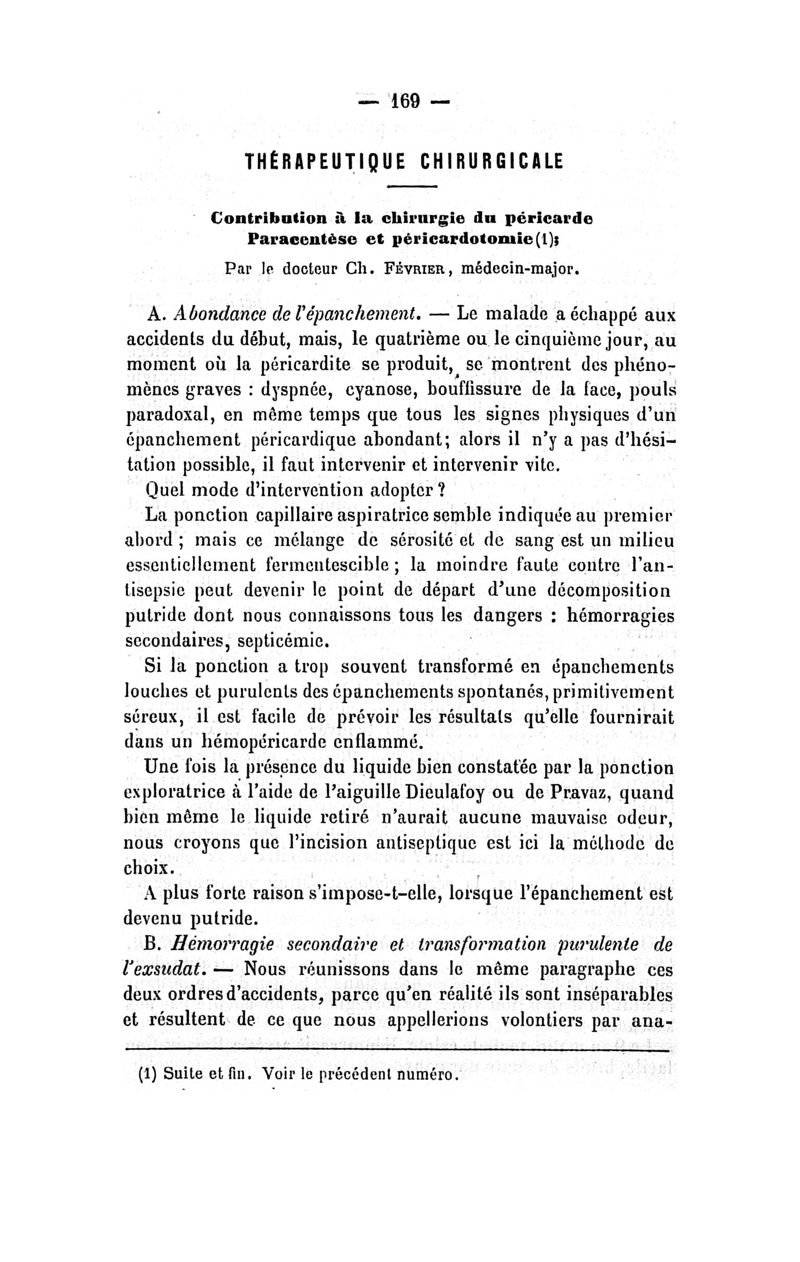 — 169 —

THÉRAPEUTIQUE CHIRURGICALE

Contribution à la chirurgie du péricarde
Paracentèse et péricardotomie (1);

Par le docteur Ch. Février, médecin-major.

A. Abondance de l'épanchement. — Le malade a échappé aux accidents du début, mais, le quatrième ou le cinquième jour, au moment où la péricardite se produit, se montrent des phénomènes graves : dyspnée, cyanose, bouffissure de la face, pouls paradoxal, en même temps que tous les signes physiques d'un épanchement péricardique abondant; alors il n'y a pas d'hésitation possible, il faut intervenir et intervenir vite.

Quel mode d'intervention adopter ?

La ponction capillaire aspiratrice semble indiquée au premier abord ; mais ce mélange de sérosité et de sang est un milieu essentiellement fermentescible ; la moindre faute contre l'antisepsie peut devenir le point de départ d'une décomposition putride dont nous connaissons tous les dangers : hémorragies secondaires, septicémie.

Si la ponction a trop souvent transformé en épanchements louches et purulents des épanchements spontanés, primitivement séreux, il est facile de prévoir les résultats qu'elle fournirait dans un hémopéricarde enflammé.

Une fois la présence du liquide bien constatée par la ponction exploratrice à l'aide de l'aiguille Dieulafoy ou de Pravaz, quand bien même le liquide retiré n'aurait aucune mauvaise odeur, nous croyons que l'incision antiseptique est ici la méthode de choix.

A plus forte raison s'impose-t-elle, lorsque l'épanchement est devenu putride.

B. Hémorragie secondaire et transformation purulente de l'exsudat. — Nous réunissons dans le même paragraphe ces deux ordres d'accidents, parce qu'en réalité ils sont inséparables et résultent de ce que nous appellerions volontiers par ana-

(1) Suite et fin. Voir le précédent numéro.